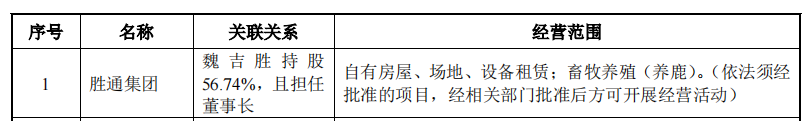 | 序号 | 名称 | 关联关系 | 经营范围 |
|---|---|---|---|
| 1 | 胜通集团 | 魏吉胜持股56.74%，且担任董事长 | 自有房屋、场地、设备租赁；畜牧养殖（养鹿）。（依法须经批准的项目，经相关部门批准后方可开展经营活动） |